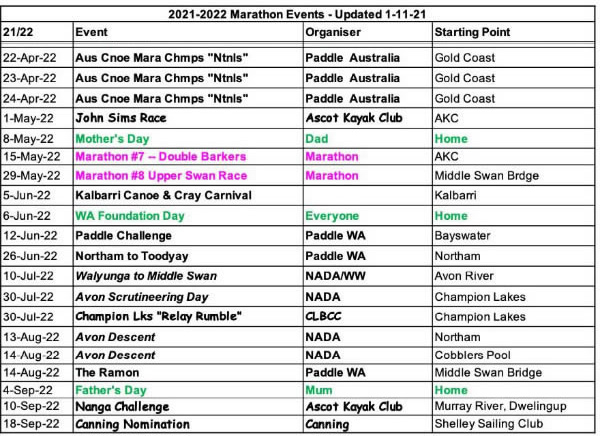 2021-2022 Marathon Events - Updated 1-11-21

| 21/22 | Event | Organiser | Starting Point |
|---|---|---|---|
| 22-Apr-22 | Aus Cnoe Mara Chmps "Ntnls" | Paddle Australia | Gold Coast |
| 23-Apr-22 | Aus Cnoe Mara Chmps "Ntnls" | Paddle Australia | Gold Coast |
| 24-Apr-22 | Aus Cnoe Mara Chmps "Ntnls" | Paddle Australia | Gold Coast |
| 1-May-22 | John Sims Race | Ascot Kayak Club | AKC |
| 8-May-22 | Mother's Day | Dad | Home |
| 15-May-22 | Marathon #7 -- Double Barkers | Marathon | AKC |
| 29-May-22 | Marathon #8 Upper Swan Race | Marathon | Middle Swan Brdge |
| 5-Jun-22 | Kalbarri Canoe & Cray Carnival | | Kalbarri |
| 6-Jun-22 | WA Foundation Day | Everyone | Home |
| 12-Jun-22 | Paddle Challenge | Paddle WA | Bayswater |
| 26-Jun-22 | Northam to Toodyay | Paddle WA | Northam |
| 10-Jul-22 | Walyunga to Middle Swan | NADA/WW | Avon River |
| 30-Jul-22 | Avon Scrutineering Day | NADA | Champion Lakes |
| 30-Jul-22 | Champion Lks "Relay Rumble" | CLBCC | Champion Lakes |
| 13-Aug-22 | Avon Descent | NADA | Northam |
| 14-Aug-22 | Avon Descent | NADA | Cobblers Pool |
| 14-Aug-22 | The Ramon | Paddle WA | Middle Swan Bridge |
| 4-Sep-22 | Father's Day | Mum | Home |
| 10-Sep-22 | Nanga Challenge | Ascot Kayak Club | Murray River, Dwelingup |
| 18-Sep-22 | Canning Nomination | Canning | Shelley Sailing Club |